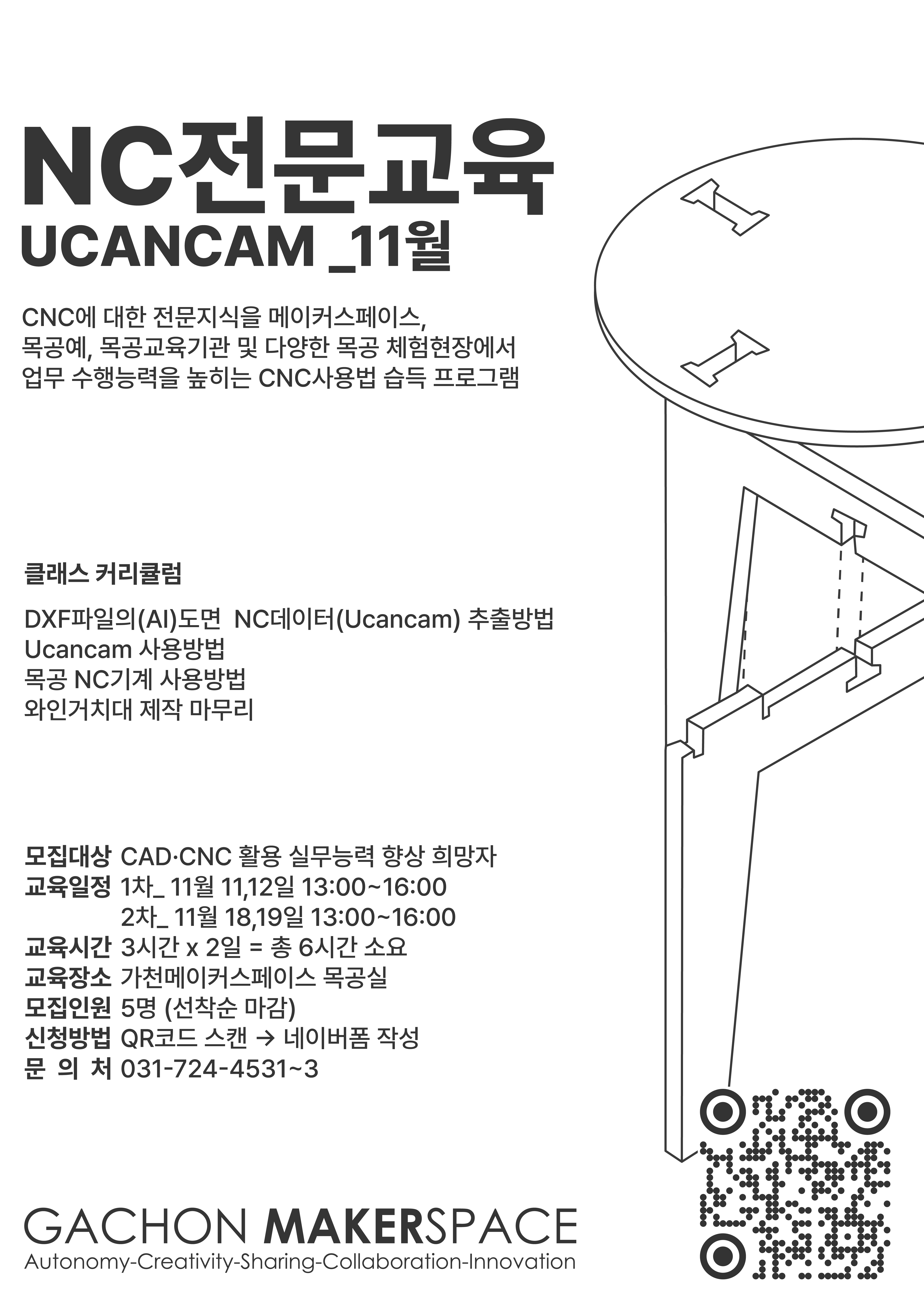 NC전문교육
UCANCAM _11월

CNC에 대한 전문지식을 메이커스페이스, 목공예, 목공교육기관 및 다양한 목공 체험현장에서 업무 수행능력을 높히는 CNC사용법 습득 프로그램

클래스 커리큘럼

DXF파일의(AI)도면 NC데이터(Ucancam) 추출방법
Ucancam 사용방법
목공 NC기계 사용방법
와인거치대 제작 마무리

모집대상 CAD·CNC 활용 실무능력 향상 희망자
교육일정 1차_ 11월 11,12일 13:00~16:00
2차_ 11월 18,19일 13:00~16:00
교육시간 3시간 x 2일 = 총 6시간 소요
교육장소 가천메이커스페이스 목공실
모집인원 5명 (선착순 마감)
신청방법 QR코드 스캔 → 네이버폼 작성
문 의 처 031-724-4531~3

GACHON MAKERSPACE
Autonomy-Creativity-Sharing-Collaboration-Innovation